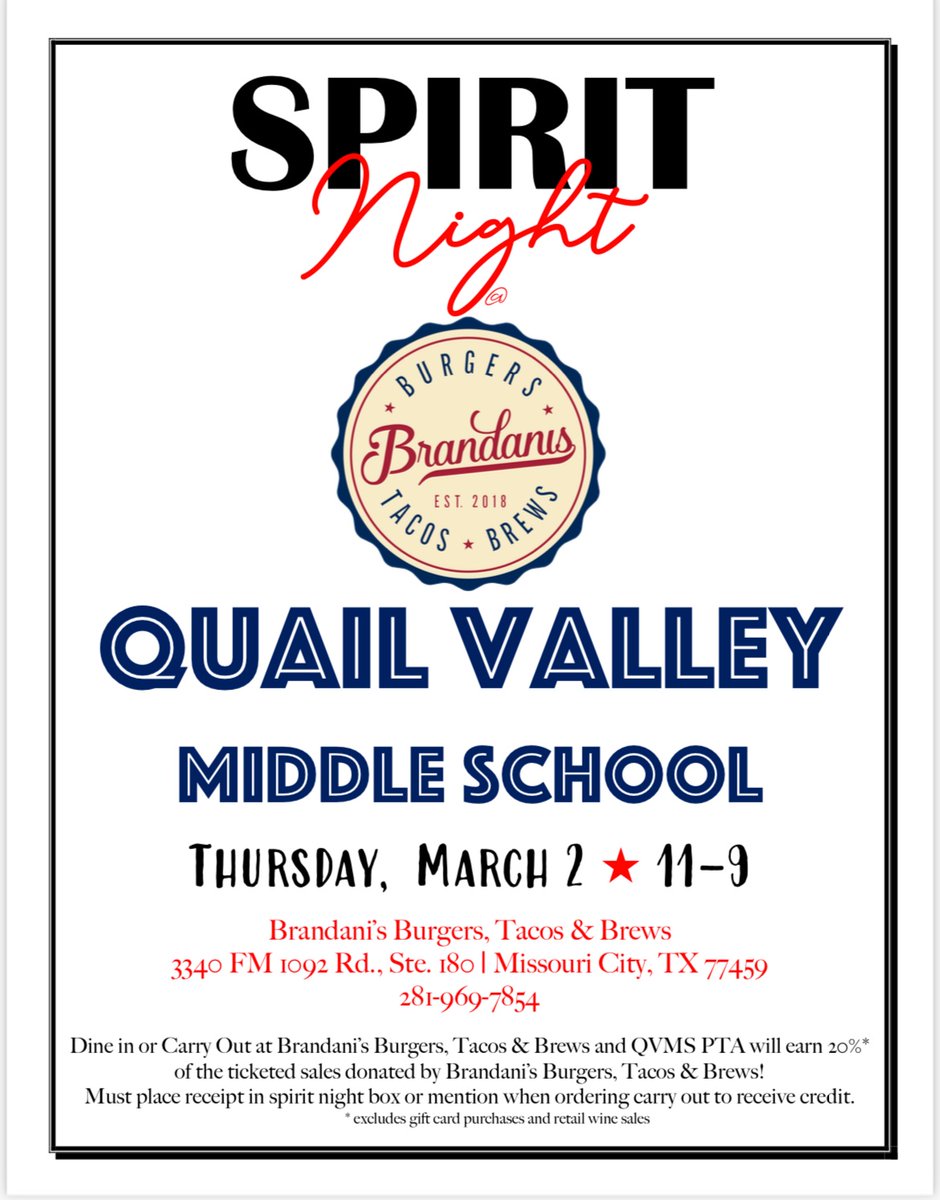 SPIRIT
Night
@

BURGERS
Brandanis
EST. 2018
TACOS ★ BREWS

QUAIL VALLEY

MIDDLE SCHOOL

THURSDAY, MARCH 2 ★ 11-9

Brandani's Burgers, Tacos & Brews
3340 FM 1092 Rd., Ste. 180 | Missouri City, TX 77459
281-969-7854

Dine in or Carry Out at Brandani's Burgers, Tacos & Brews and QVMS PTA will earn 20%* of the ticketed sales donated by Brandani's Burgers, Tacos & Brews! Must place receipt in spirit night box or mention when ordering carry out to receive credit.
* excludes gift card purchases and retail wine sales